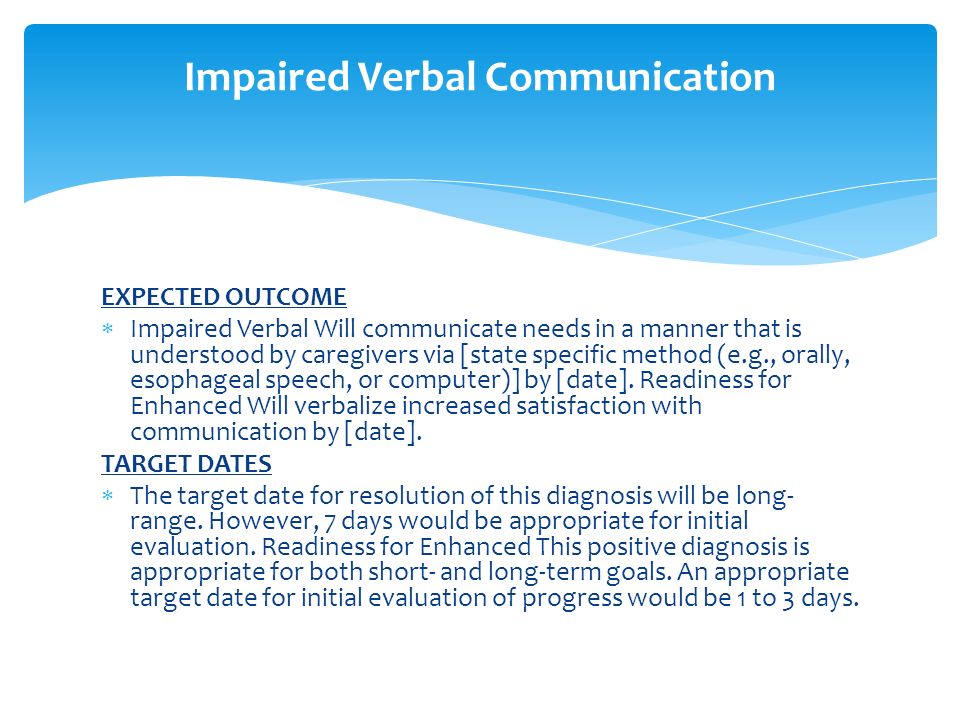 Impaired Verbal Communication

EXPECTED OUTCOME

* Impaired Verbal Will communicate needs in a manner that is understood by caregivers via [state specific method (e.g., orally, esophageal speech, or computer)] by [date]. Readiness for Enhanced Will verbalize increased satisfaction with communication by [date].

TARGET DATES

* The target date for resolution of this diagnosis will be long-range. However, 7 days would be appropriate for initial evaluation. Readiness for Enhanced This positive diagnosis is appropriate for both short- and long-term goals. An appropriate target date for initial evaluation of progress would be 1 to 3 days.